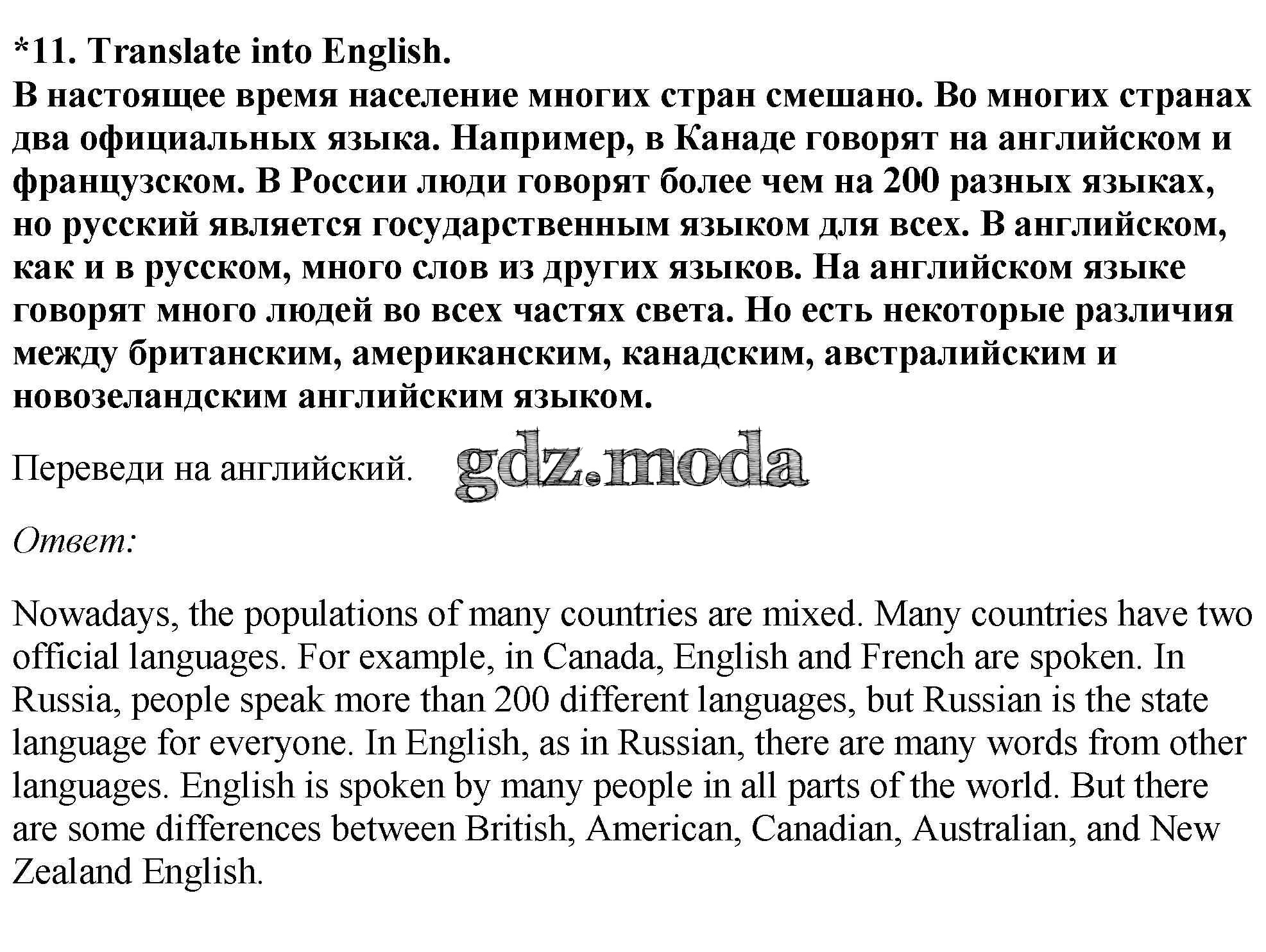 *11. Translate into English.
В настоящее время население многих стран смешано. Во многих странах два официальных языка. Например, в Канаде говорят на английском и французском. В России люди говорят более чем на 200 разных языках, но русский является государственным языком для всех. В английском, как и в русском, много слов из других языков. На английском языке говорят много людей во всех частях света. Но есть некоторые различия между британским, американским, канадским, австралийским и новозеландским английским языком.

Переведи на английский. gdz.moda

Ответ:

Nowadays, the populations of many countries are mixed. Many countries have two official languages. For example, in Canada, English and French are spoken. In Russia, people speak more than 200 different languages, but Russian is the state language for everyone. In English, as in Russian, there are many words from other languages. English is spoken by many people in all parts of the world. But there are some differences between British, American, Canadian, Australian, and New Zealand English.